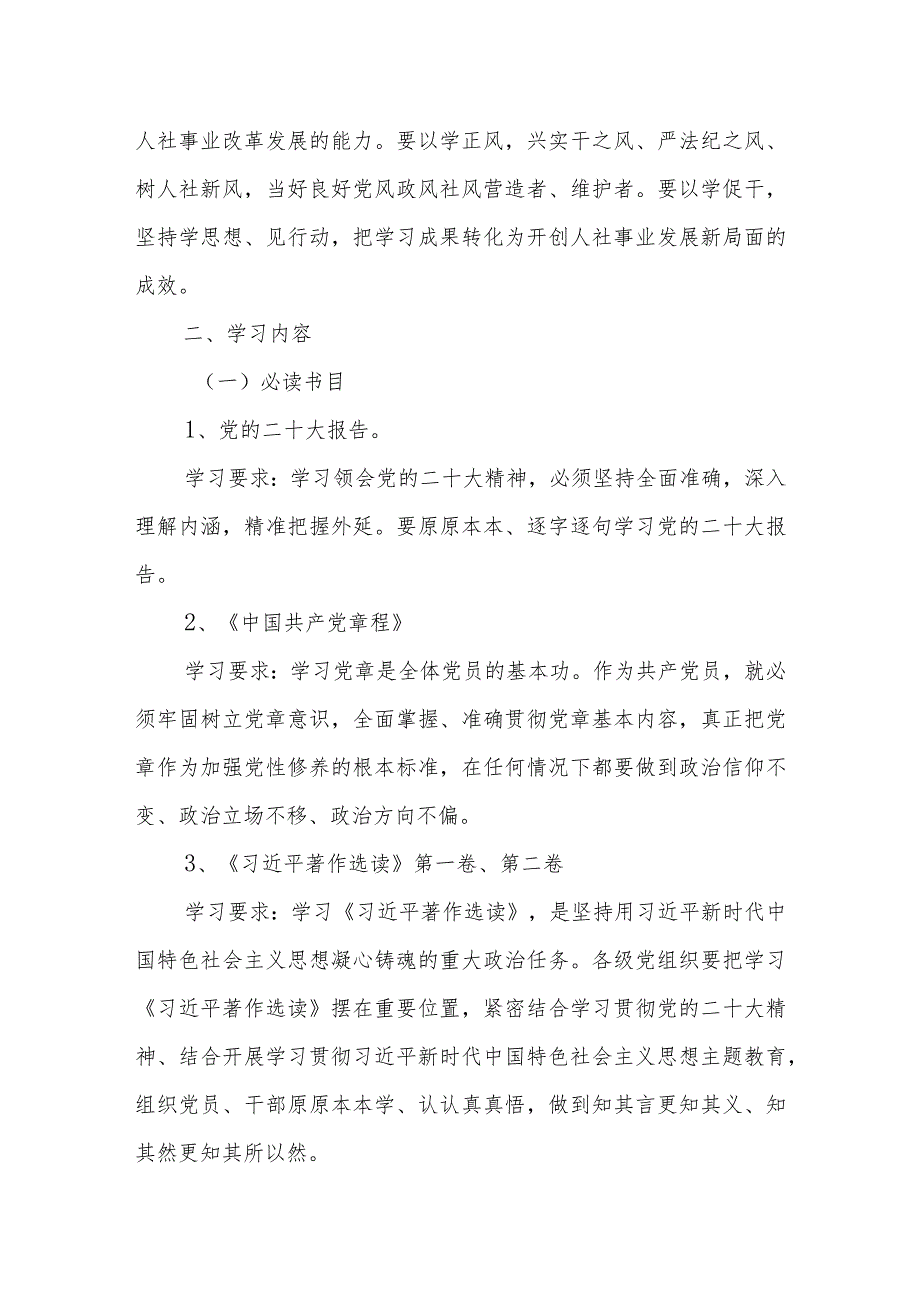 人社事业改革发展的能力。要以学正风，兴实干之风、严法纪之风、树人社新风，当好良好党风政风社风营造者、维护者。要以学促干，坚持学思想、见行动，把学习成果转化为开创人社事业发展新局面的成效。

二、学习内容

（一）必读书目

1、党的二十大报告。

学习要求：学习领会党的二十大精神，必须坚持全面准确，深入理解内涵，精准把握外延。要原原本本、逐字逐句学习党的二十大报告。

2、《中国共产党章程》

学习要求：学习党章是全体党员的基本功。作为共产党员，就必须牢固树立党章意识，全面掌握、准确贯彻党章基本内容，真正把党章作为加强党性修养的根本标准，在任何情况下都要做到政治信仰不变、政治立场不移、政治方向不偏。

3、《习近平著作选读》第一卷、第二卷

学习要求：学习《习近平著作选读》，是坚持用习近平新时代中国特色社会主义思想凝心铸魂的重大政治任务。各级党组织要把学习《习近平著作选读》摆在重要位置，紧密结合学习贯彻党的二十大精神、结合开展学习贯彻习近平新时代中国特色社会主义思想主题教育，组织党员、干部原原本本学、认认真真悟，做到知其言更知其义、知其然更知其所以然。